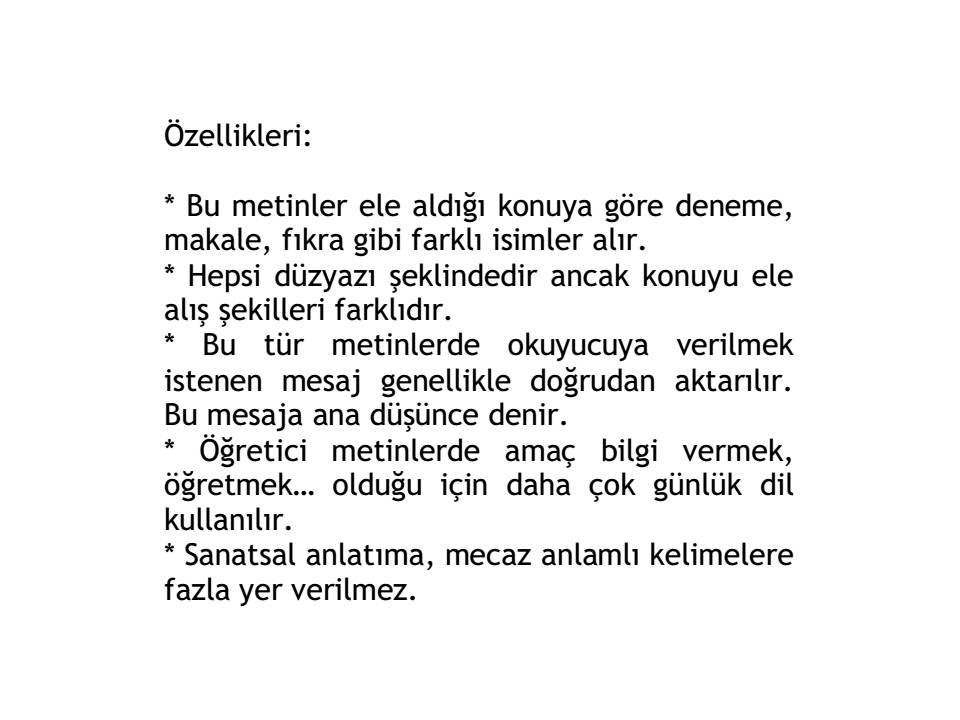 Özellikleri:

* Bu metinler ele aldığı konuya göre deneme, makale, fıkra gibi farklı isimler alır.
* Hepsi düzyazı şeklindedir ancak konuyu ele alış şekilleri farklıdır.
* Bu tür metinlerde okuyucuya verilmek istenen mesaj genellikle doğrudan aktarılır. Bu mesaja ana düşünce denir.
* Öğretici metinlerde amaç bilgi vermek, öğretmek… olduğu için daha çok günlük dil kullanılır.
* Sanatsal anlatıma, mecaz anlamlı kelimelere fazla yer verilmez.